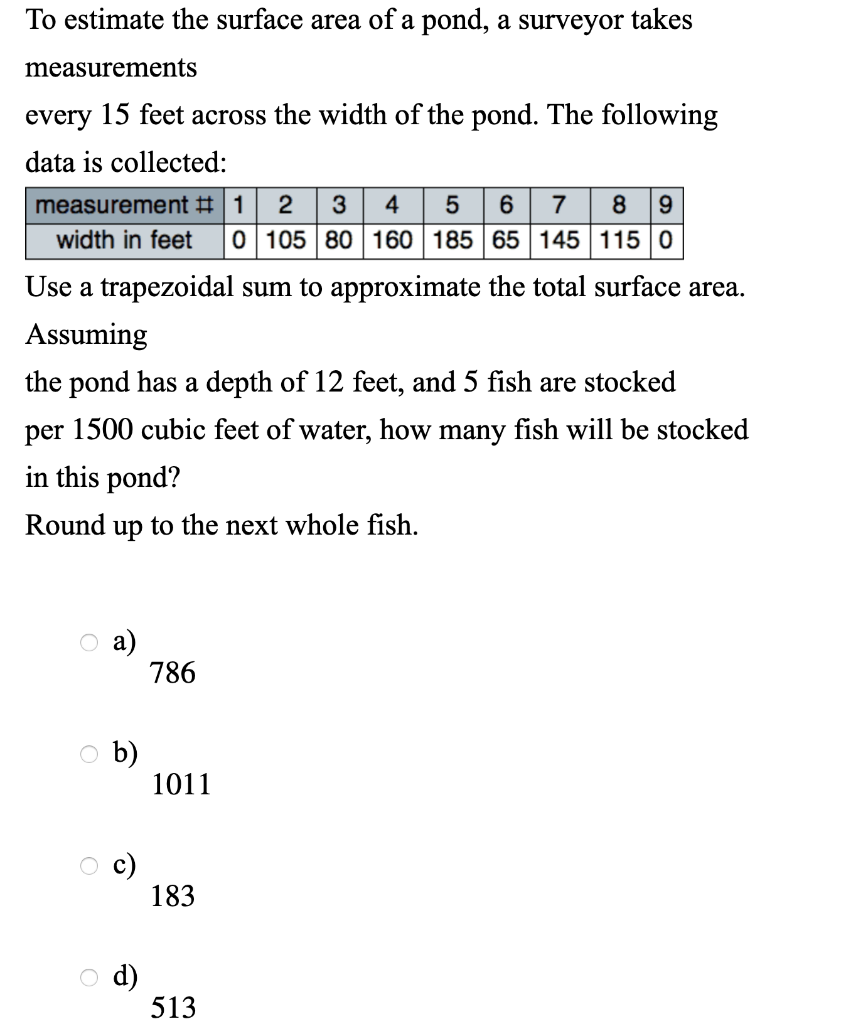 To estimate the surface area of a pond, a surveyor takes measurements

every 15 feet across the width of the pond. The following data is collected:

| measurement # | 1 | 2 | 3 | 4 | 5 | 6 | 7 | 8 | 9 |
|---|---|---|---|---|---|---|---|---|---|
| width in feet | 0 | 105 | 80 | 160 | 185 | 65 | 145 | 115 | 0 |

Use a trapezoidal sum to approximate the total surface area. Assuming

the pond has a depth of 12 feet, and 5 fish are stocked per 1500 cubic feet of water, how many fish will be stocked in this pond?

Round up to the next whole fish.

a)
786

b)
1011

c)
183

d)
513